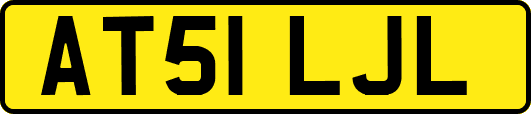 AT51 LJL